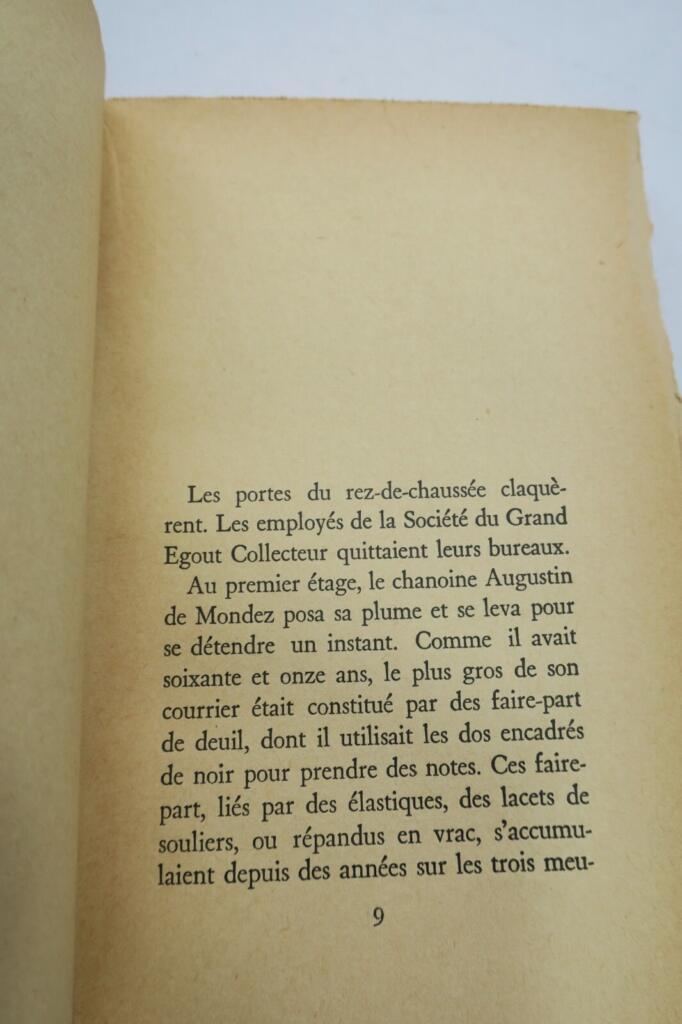 Les portes du rez-de-chaussée claquèrent. Les employés de la Société du Grand Egout Collecteur quittaient leurs bureaux.

Au premier étage, le chanoine Augustin de Mondez posa sa plume et se leva pour se détendre un instant. Comme il avait soixante et onze ans, le plus gros de son courrier était constitué par des faire-part de deuil, dont il utilisait les dos encadrés de noir pour prendre des notes. Ces faire-part, liés par des élastiques, des lacets de souliers, ou répandus en vrac, s'accumulaient depuis des années sur les trois meu-

9